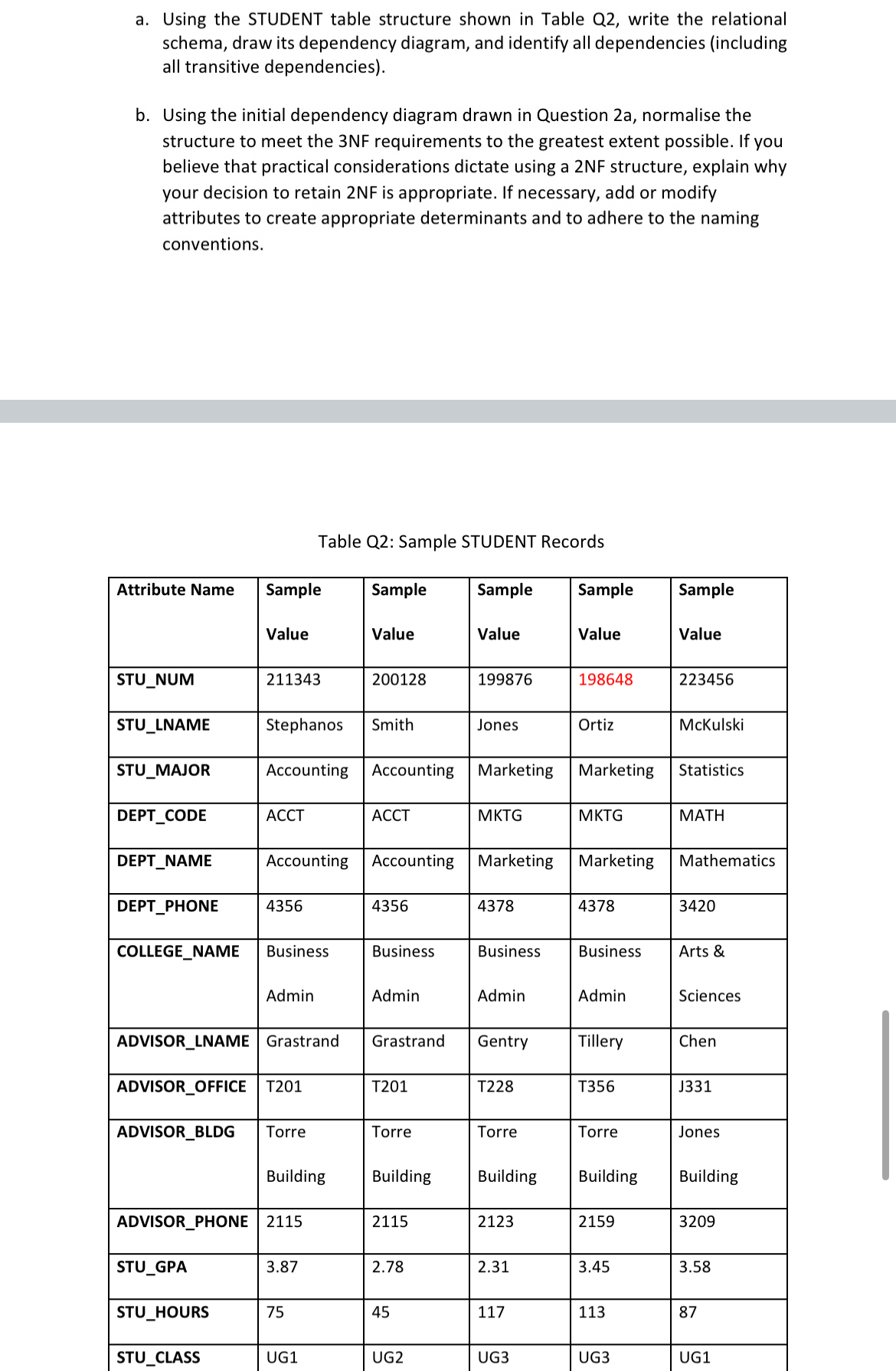 a. Using the STUDENT table structure shown in Table Q2, write the relational schema, draw its dependency diagram, and identify all dependencies (including all transitive dependencies).

b. Using the initial dependency diagram drawn in Question 2a, normalise the structure to meet the 3NF requirements to the greatest extent possible. If you believe that practical considerations dictate using a 2NF structure, explain why your decision to retain 2NF is appropriate. If necessary, add or modify attributes to create appropriate determinants and to adhere to the naming conventions.

Table Q2: Sample STUDENT Records

| Attribute Name | Sample Value | Sample Value | Sample Value | Sample Value | Sample Value |
|---|---|---|---|---|---|
| STU_NUM | 211343 | 200128 | 199876 | 198648 | 223456 |
| STU_LNAME | Stephanos | Smith | Jones | Ortiz | McKulski |
| STU_MAJOR | Accounting | Accounting | Marketing | Marketing | Statistics |
| DEPT_CODE | ACCT | ACCT | MKTG | MKTG | MATH |
| DEPT_NAME | Accounting | Accounting | Marketing | Marketing | Mathematics |
| DEPT_PHONE | 4356 | 4356 | 4378 | 4378 | 3420 |
| COLLEGE_NAME | Business Admin | Business Admin | Business Admin | Business Admin | Arts & Sciences |
| ADVISOR_LNAME | Grastrand | Grastrand | Gentry | Tillery | Chen |
| ADVISOR_OFFICE | T201 | T201 | T228 | T356 | J331 |
| ADVISOR_BLDG | Torre Building | Torre Building | Torre Building | Torre Building | Jones Building |
| ADVISOR_PHONE | 2115 | 2115 | 2123 | 2159 | 3209 |
| STU_GPA | 3.87 | 2.78 | 2.31 | 3.45 | 3.58 |
| STU_HOURS | 75 | 45 | 117 | 113 | 87 |
| STU_CLASS | UG1 | UG2 | UG3 | UG3 | UG1 |